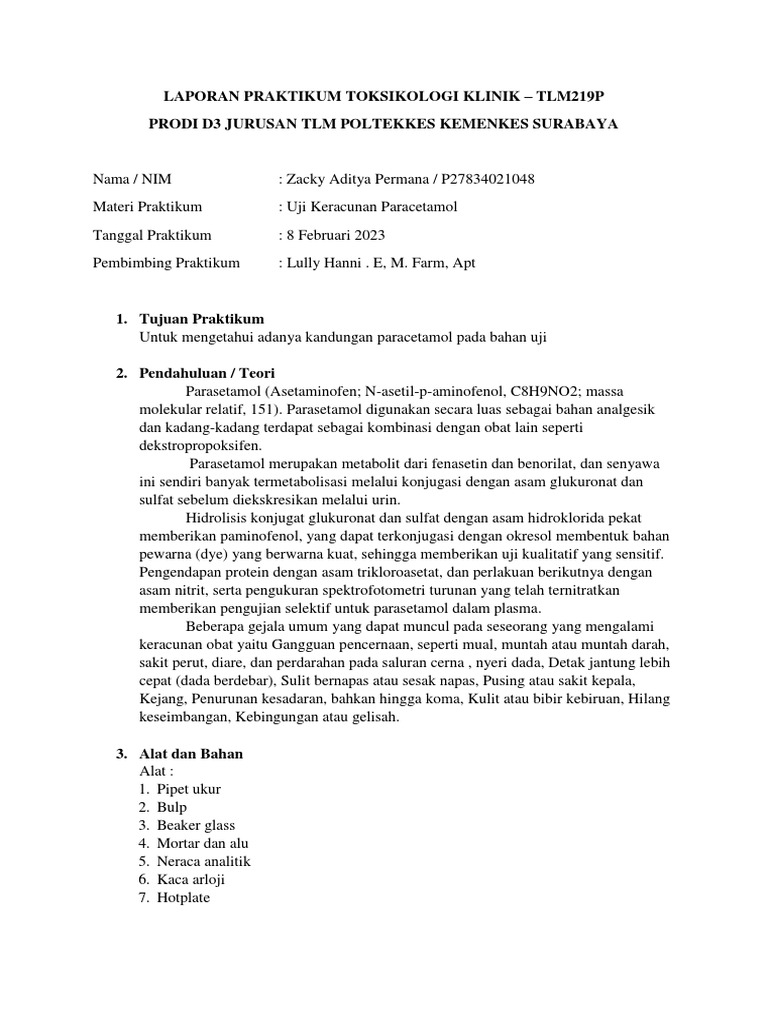 LAPORAN PRAKTIKUM TOKSIKOLOGI KLINIK – TLM219P

PRODI D3 JURUSAN TLM POLTEKKES KEMENKES SURABAYA

Nama / NIM : Zacky Aditya Permana / P27834021048

Materi Praktikum : Uji Keracunan Paracetamol

Tanggal Praktikum : 8 Februari 2023

Pembimbing Praktikum : Lully Hanni . E, M. Farm, Apt

1. Tujuan Praktikum
Untuk mengetahui adanya kandungan paracetamol pada bahan uji

2. Pendahuluan / Teori
Parasetamol (Asetaminofen; N-asetil-p-aminofenol, C8H9NO2; massa molekular relatif, 151). Parasetamol digunakan secara luas sebagai bahan analgesik dan kadang-kadang terdapat sebagai kombinasi dengan obat lain seperti dekstropropoksifen.

Parasetamol merupakan metabolit dari fenasetin dan benorilat, dan senyawa ini sendiri banyak termetabolisasi melalui konjugasi dengan asam glukuronat dan sulfat sebelum diekskresikan melalui urin.

Hidrolisis konjugat glukuronat dan sulfat dengan asam hidroklorida pekat memberikan paminofenol, yang dapat terkonjugasi dengan okresol membentuk bahan pewarna (dye) yang berwarna kuat, sehingga memberikan uji kualitatif yang sensitif. Pengendapan protein dengan asam trikloroasetat, dan perlakuan berikutnya dengan asam nitrit, serta pengukuran spektrofotometri turunan yang telah ternitratkan memberikan pengujian selektif untuk parasetamol dalam plasma.

Beberapa gejala umum yang dapat muncul pada seseorang yang mengalami keracunan obat yaitu Gangguan pencernaan, seperti mual, muntah atau muntah darah, sakit perut, diare, dan perdarahan pada saluran cerna , nyeri dada, Detak jantung lebih cepat (dada berdebar), Sulit bernapas atau sesak napas, Pusing atau sakit kepala, Kejang, Penurunan kesadaran, bahkan hingga koma, Kulit atau bibir kebiruan, Hilang keseimbangan, Kebingungan atau gelisah.

3. Alat dan Bahan
Alat :
1. Pipet ukur
2. Bulp
3. Beaker glass
4. Mortar dan alu
5. Neraca analitik
6. Kaca arloji
7. Hotplate